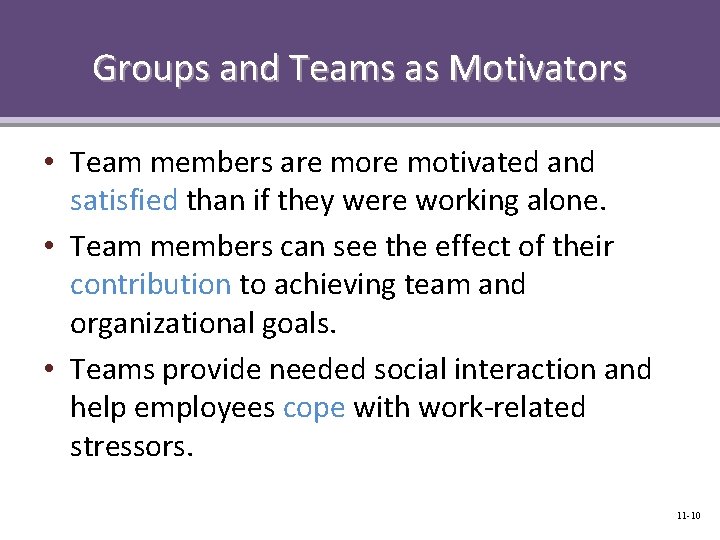 Groups and Teams as Motivators

• Team members are more motivated and satisfied than if they were working alone.

• Team members can see the effect of their contribution to achieving team and organizational goals.

• Teams provide needed social interaction and help employees cope with work-related stressors.

11-10